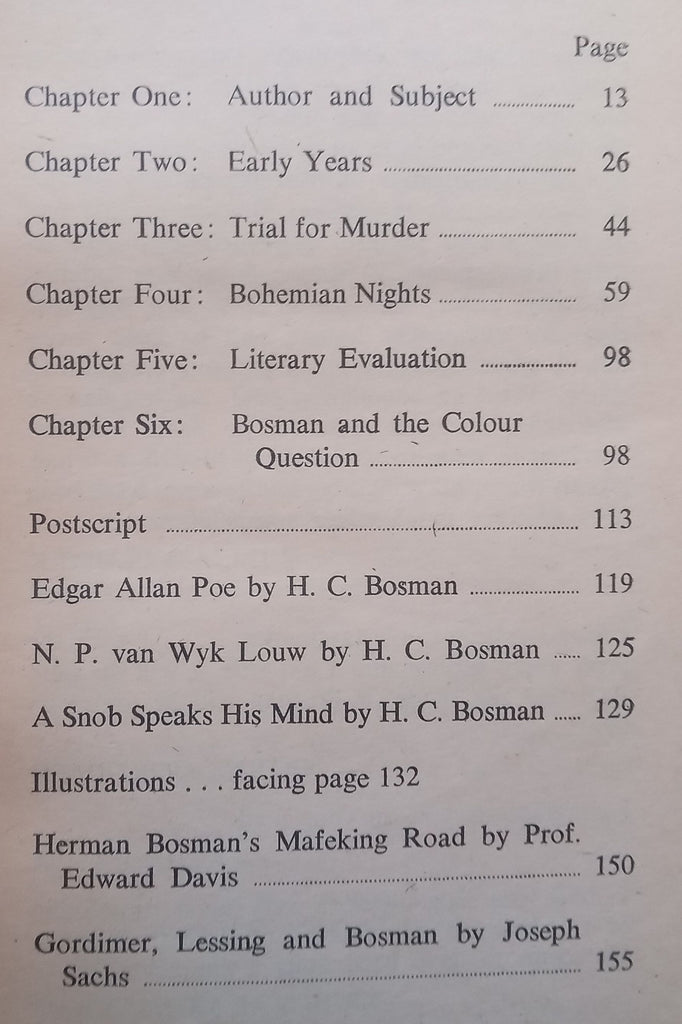 Page

Chapter One: Author and Subject ................ 13

Chapter Two: Early Years ................ 26

Chapter Three: Trial for Murder ................ 44

Chapter Four: Bohemian Nights ................ 59

Chapter Five: Literary Evaluation ................ 98

Chapter Six: Bosman and the Colour Question ................ 98

Postscript ................ 113

Edgar Allan Poe by H. C. Bosman ................ 119

N. P. van Wyk Louw by H. C. Bosman ...... 125

A Snob Speaks His Mind by H. C. Bosman ...... 129

Illustrations . . . facing page 132

Herman Bosman's Mafeking Road by Prof. Edward Davis ................ 150

Gordimer, Lessing and Bosman by Joseph Sachs ................ 155